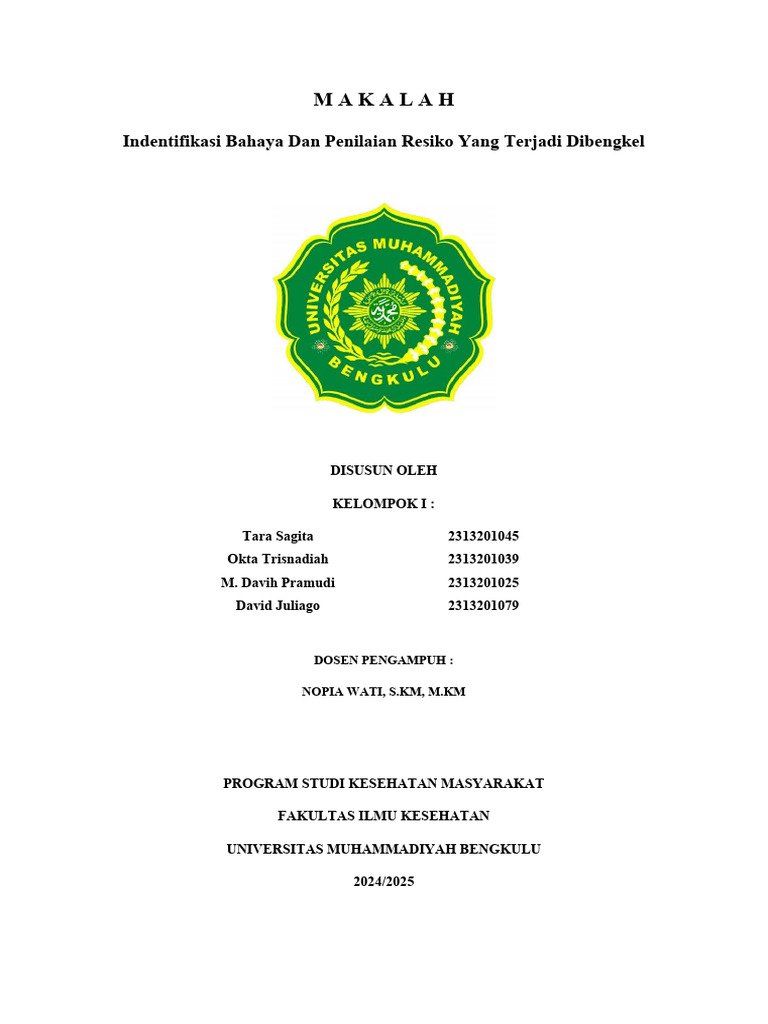 M A K A L A H

Indentifikasi Bahaya Dan Penilaian Resiko Yang Terjadi Dibengkel

UNIVERSITAS MUHAMMADIYAH

BENGKULU

DISUSUN OLEH

KELOMPOK I :

| Tara Sagita | 2313201045 |
|---|---|
| Okta Trisnadiah | 2313201039 |
| M. Davih Pramudi | 2313201025 |
| David Juliago | 2313201079 |

DOSEN PENGAMPUH :

NOPIA WATI, S.KM, M.KM

PROGRAM STUDI KESEHATAN MASYARAKAT

FAKULTAS ILMU KESEHATAN

UNIVERSITAS MUHAMMADIYAH BENGKULU

2024/2025